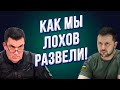 КАК МЫ ЛОХОВ РАЗВЕЛИ!